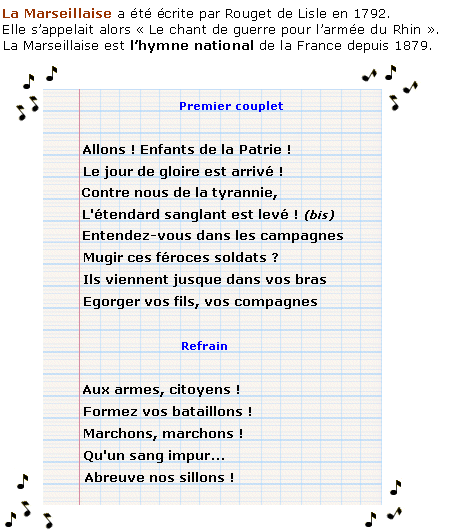 La Marseillaise a été écrite par Rouget de Lisle en 1792.
Elle s'appelait alors « Le chant de guerre pour l'armée du Rhin ».
La Marseillaise est l'hymne national de la France depuis 1879.

Premier couplet

Allons ! Enfants de la Patrie !
Le jour de gloire est arrivé !
Contre nous de la tyrannie,
L'étendard sanglant est levé ! (bis)
Entendez-vous dans les campagnes
Mugir ces féroces soldats ?
Ils viennent jusque dans vos bras
Egorger vos fils, vos compagnes

Refrain

Aux armes, citoyens !
Formez vos bataillons !
Marchons, marchons !
Qu'un sang impur...
Abreuve nos sillons !